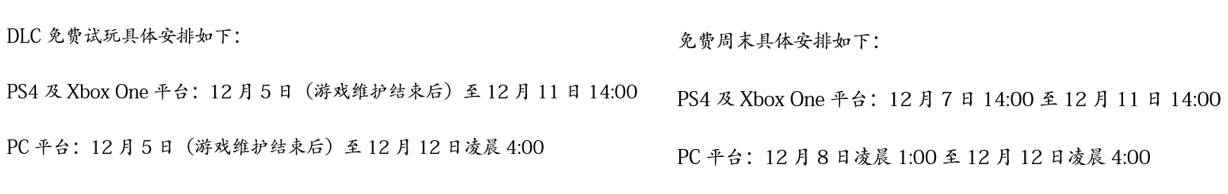 DLC 免费试玩具体安排如下：

PS4 及 Xbox One 平台：12 月 5 日（游戏维护结束后）至 12 月 11 日 14:00

PC 平台：12 月 5 日（游戏维护结束后）至 12 月 12 日凌晨 4:00

免费周末具体安排如下：

PS4 及 Xbox One 平台：12 月 7 日 14:00 至 12 月 11 日 14:00

PC 平台：12 月 8 日凌晨 1:00 至 12 月 12 日凌晨 4:00